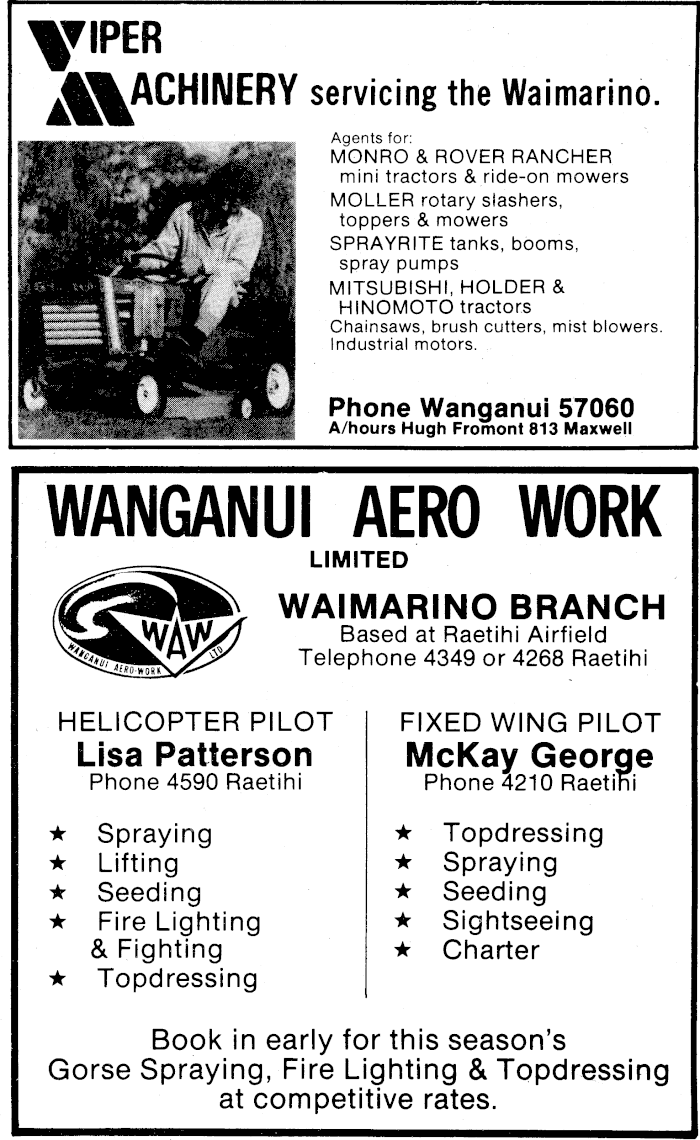 VIPER
MACHINERY servicing the Waimarino.

Agents for:
MONRO & ROVER RANCHER mini tractors & ride-on mowers
MOLLER rotary slashers, toppers & mowers
SPRAYRITE tanks, booms, spray pumps
MITSUBISHI, HOLDER & HINOMOTO tractors
Chainsaws, brush cutters, mist blowers.
Industrial motors.

Phone Wanganui 57060
A/hours Hugh Fromont 813 Maxwell

WANGANUI AERO WORK
LIMITED

WAW
WANGANUI AERO WORK LTD

WAIMARINO BRANCH
Based at Raetihi Airfield
Telephone 4349 or 4268 Raetihi

HELICOPTER PILOT
Lisa Patterson
Phone 4590 Raetihi

★ Spraying
★ Lifting
★ Seeding
★ Fire Lighting & Fighting
★ Topdressing

FIXED WING PILOT
McKay George
Phone 4210 Raetihi

★ Topdressing
★ Spraying
★ Seeding
★ Sightseeing
★ Charter

Book in early for this season's Gorse Spraying, Fire Lighting & Topdressing at competitive rates.